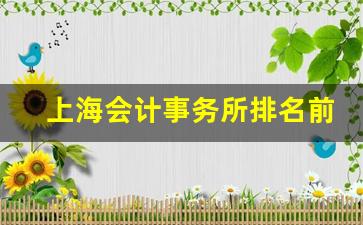 上海会计事务所排名前